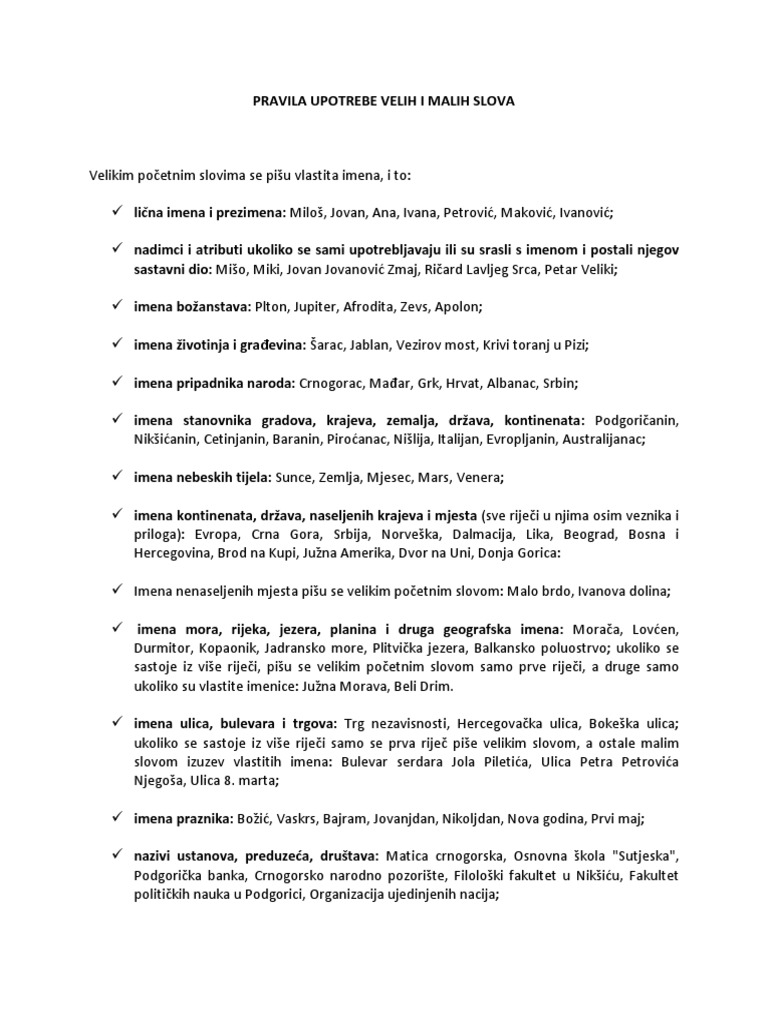 PRAVILA UPOTREBE VELIH I MALIH SLOVA

Velikim početnim slovima se pišu vlastita imena, i to:

✓ lična imena i prezimena: Miloš, Jovan, Ana, Ivana, Petrović, Maković, Ivanović;

✓ nadimci i atributi ukoliko se sami upotrebljavaju ili su srasli s imenom i postali njegov sastavni dio: Mišo, Miki, Jovan Jovanović Zmaj, Ričard Lavljeg Srca, Petar Veliki;

✓ imena božanstava: Plton, Jupiter, Afrodita, Zevs, Apolon;

✓ imena životinja i građevina: Šarac, Jablan, Vezirov most, Krivi toranj u Pizi;

✓ imena pripadnika naroda: Crnogorac, Mađar, Grk, Hrvat, Albanac, Srbin;

✓ imena stanovnika gradova, krajeva, zemalja, država, kontinenata: Podgoričanin, Nikšićanin, Cetinjanin, Baranin, Piroćanac, Nišlija, Italijan, Evropljanin, Australijanac;

✓ imena nebeskih tijela: Sunce, Zemlja, Mjesec, Mars, Venera;

✓ imena kontinenata, država, naseljenih krajeva i mjesta (sve riječi u njima osim veznika i priloga): Evropa, Crna Gora, Srbija, Norveška, Dalmacija, Lika, Beograd, Bosna i Hercegovina, Brod na Kupi, Južna Amerika, Dvor na Uni, Donja Gorica:

✓ Imena nenaseljenih mjesta pišu se velikim početnim slovom: Malo brdo, Ivanova dolina;

✓ imena mora, rijeka, jezera, planina i druga geografska imena: Morača, Lovćen, Durmitor, Kopaonik, Jadransko more, Plitvička jezera, Balkansko poluostrvo; ukoliko se sastoje iz više riječi, pišu se velikim početnim slovom samo prve riječi, a druge samo ukoliko su vlastite imenice: Južna Morava, Beli Drim.

✓ imena ulica, bulevara i trgova: Trg nezavisnosti, Hercegovačka ulica, Bokeška ulica; ukoliko se sastoje iz više riječi samo se prva riječ piše velikim slovom, a ostale malim slovom izuzev vlastitih imena: Bulevar serdara Jola Piletića, Ulica Petra Petrovića Njegoša, Ulica 8. marta;

✓ imena praznika: Božić, Vaskrs, Bajram, Jovanjdan, Nikoljdan, Nova godina, Prvi maj;

✓ nazivi ustanova, preduzeća, društava: Matica crnogorska, Osnovna škola "Sutjeska", Podgorička banka, Crnogorsko narodno pozorište, Filološki fakultet u Nikšiću, Fakultet političkih nauka u Podgorici, Organizacija ujedinjenih nacija;